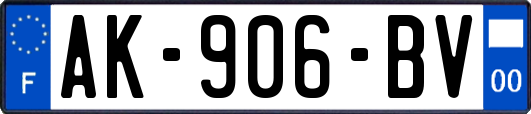 F
AK-906-BV
00